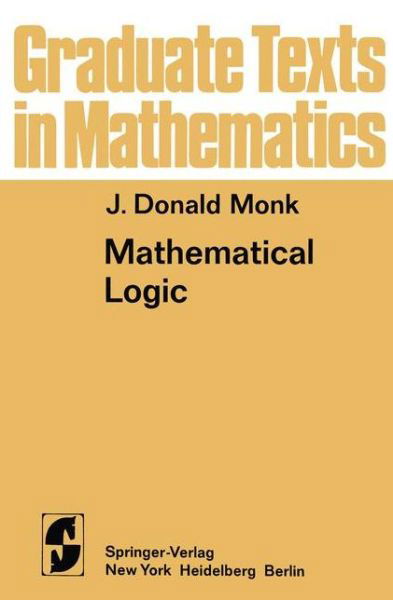 Graduate Texts in Mathematics

J. Donald Monk

Mathematical Logic

Springer-Verlag
New York Heidelberg Berlin